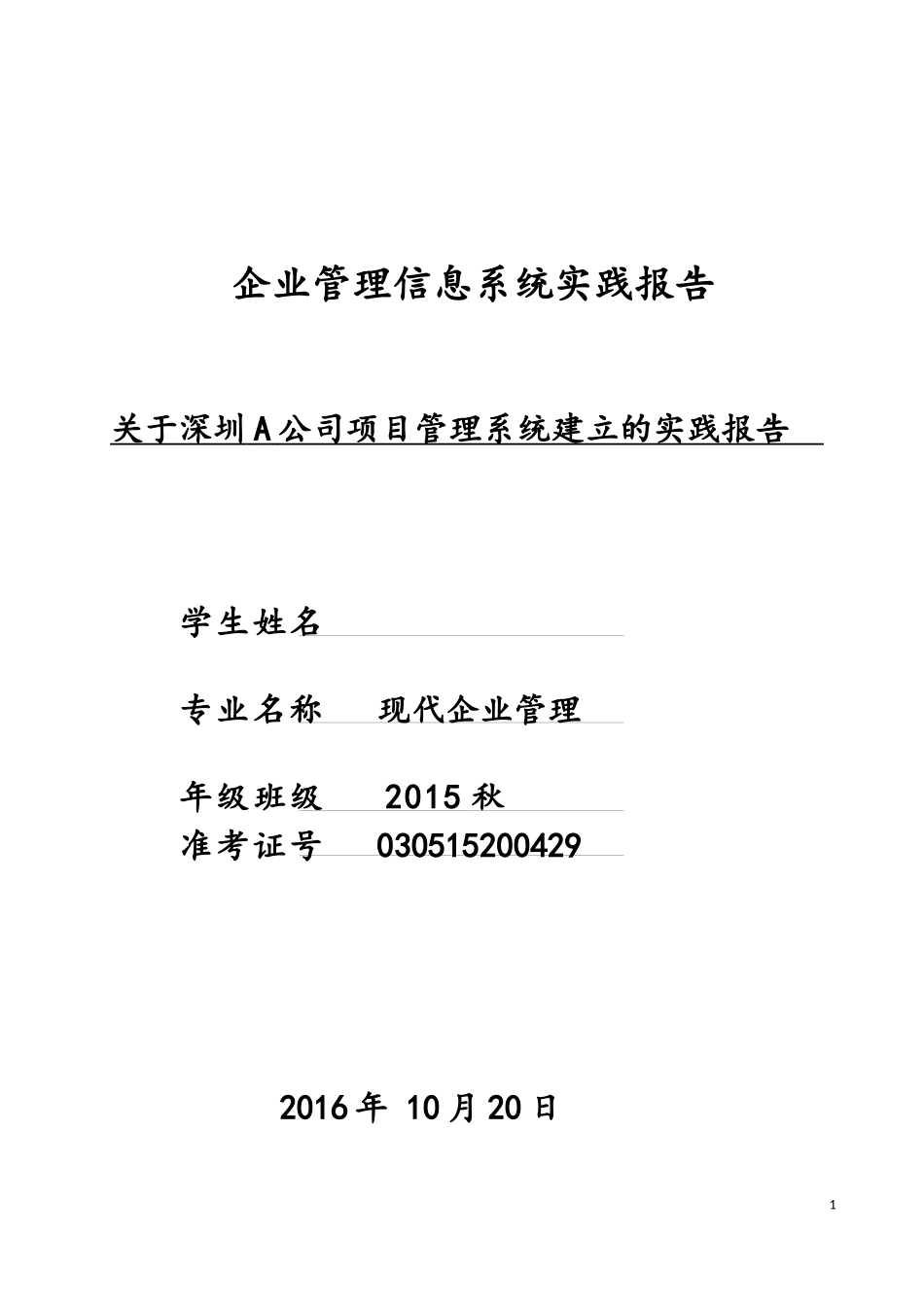 企业管理信息系统实践报告

关于深圳A公司项目管理系统建立的实践报告

学生姓名

专业名称 现代企业管理

年级班级 2015秋

准考证号 030515200429

2016年 10月20日

1